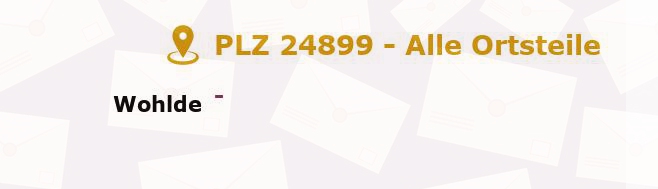 PLZ 24899 - Alle Ortsteile

Wohlde -